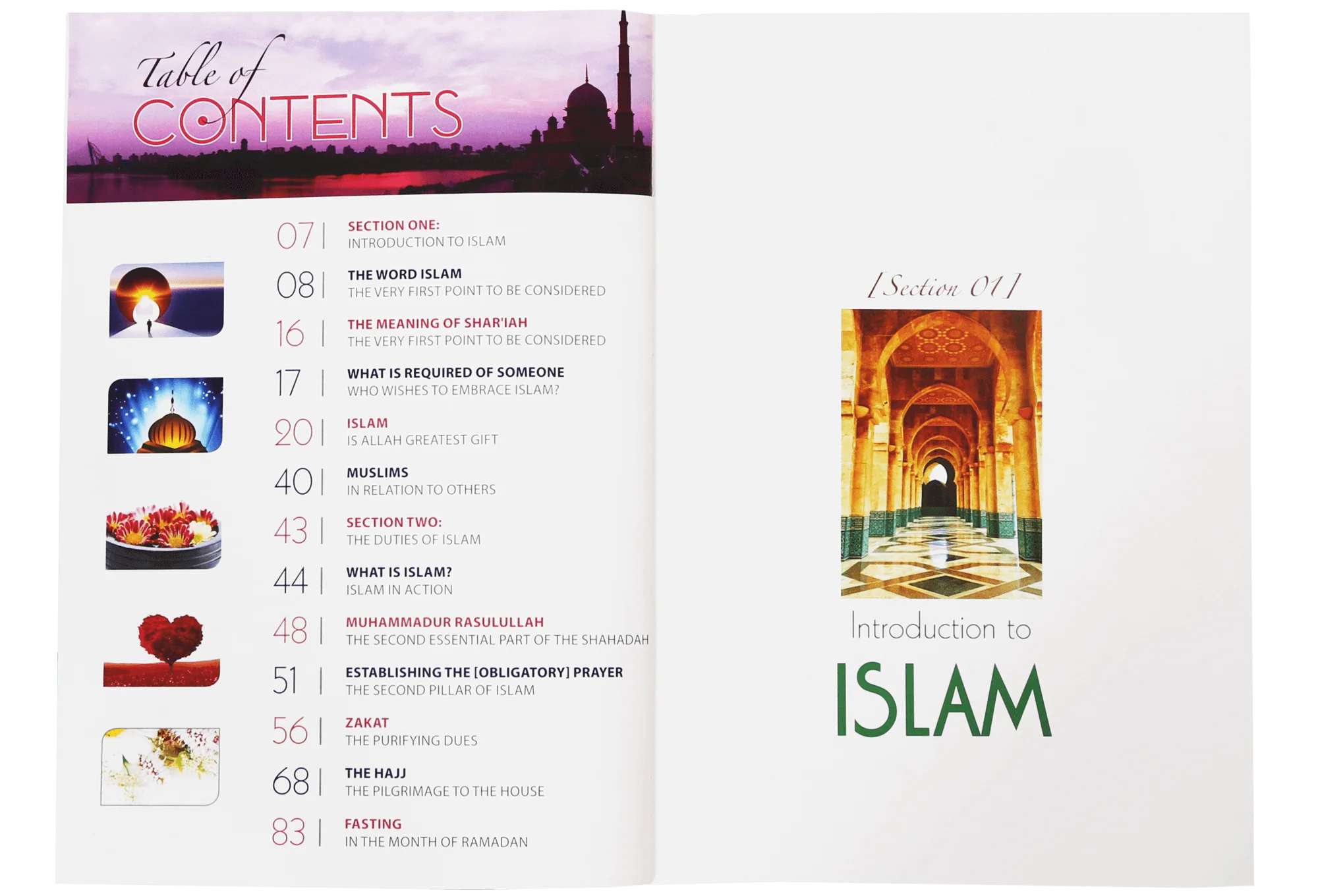 Table of CONTENTS

07 | SECTION ONE:
INTRODUCTION TO ISLAM

08 | THE WORD ISLAM
THE VERY FIRST POINT TO BE CONSIDERED

16 | THE MEANING OF SHAR'IAH
THE VERY FIRST POINT TO BE CONSIDERED

17 | WHAT IS REQUIRED OF SOMEONE
WHO WISHES TO EMBRACE ISLAM?

20 | ISLAM
IS ALLAH GREATEST GIFT

40 | MUSLIMS
IN RELATION TO OTHERS

43 | SECTION TWO:
THE DUTIES OF ISLAM

44 | WHAT IS ISLAM?
ISLAM IN ACTION

48 | MUHAMMADUR RASULULLAH
THE SECOND ESSENTIAL PART OF THE SHAHADAH

51 | ESTABLISHING THE [OBLIGATORY] PRAYER
THE SECOND PILLAR OF ISLAM

56 | ZAKAT
THE PURIFYING DUES

68 | THE HAJJ
THE PILGRIMAGE TO THE HOUSE

83 | FASTING
IN THE MONTH OF RAMADAN

[Section 01]

Introduction to
ISLAM